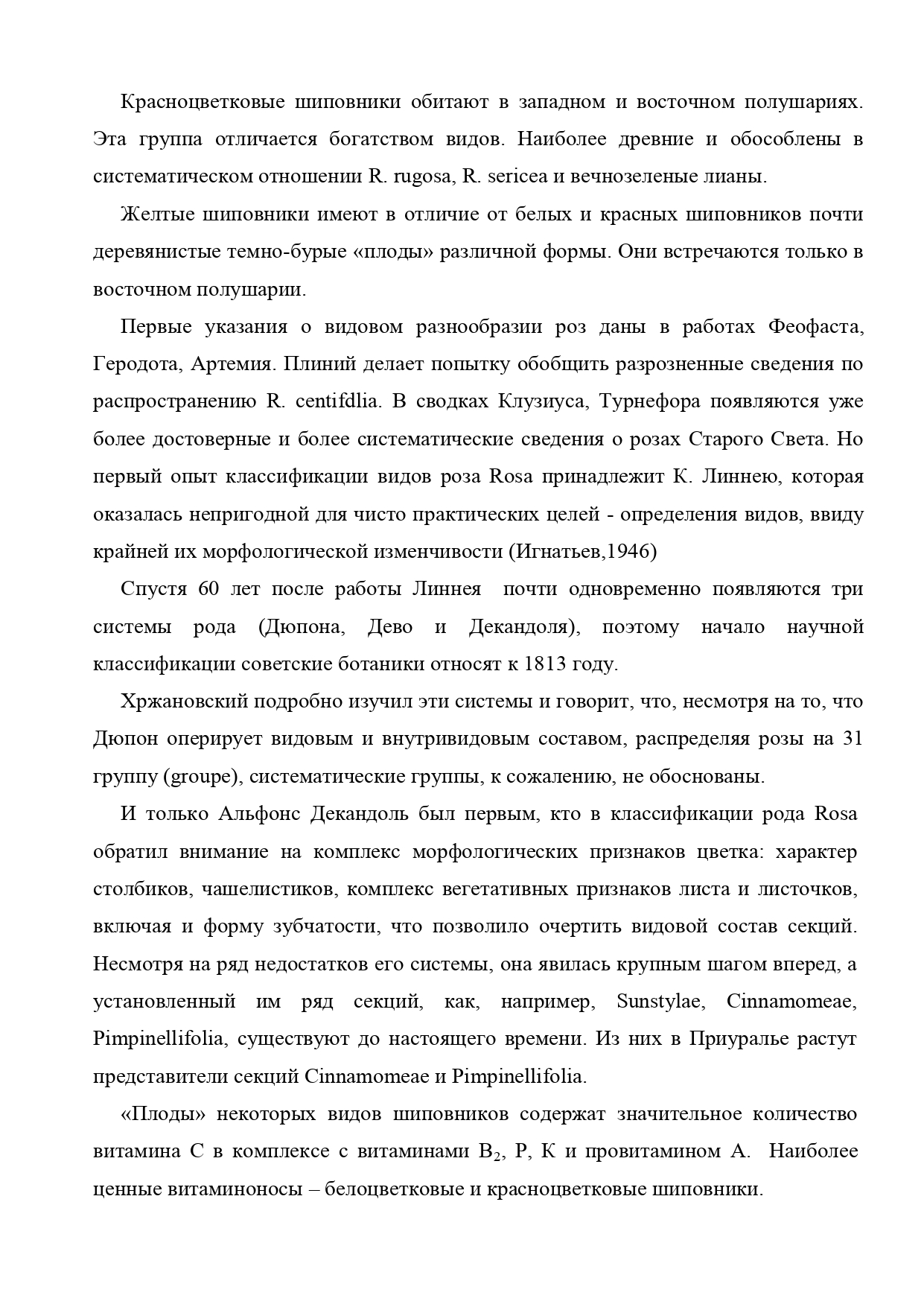 Красноцветковые шиповники обитают в западном и восточном полушариях. Эта группа отличается богатством видов. Наиболее древние и обособлены в систематическом отношении R. rugosa, R. sericea и вечнозеленые лианы.

Желтые шиповники имеют в отличие от белых и красных шиповников почти деревянистые темно-бурые «плоды» различной формы. Они встречаются только в восточном полушарии.

Первые указания о видовом разнообразии роз даны в работах Феофаста, Геродота, Артемия. Плиний делает попытку обобщить разрозненные сведения по распространению R. centifdlia. В сводках Клузиуса, Турнефора появляются уже более достоверные и более систематические сведения о розах Старого Света. Но первый опыт классификации видов роза Rosa принадлежит К. Линнею, которая оказалась непригодной для чисто практических целей - определения видов, ввиду крайней их морфологической изменчивости (Игнатьев,1946)

Спустя 60 лет после работы Линнея почти одновременно появляются три системы рода (Дюпона, Дево и Декандоля), поэтому начало научной классификации советские ботаники относят к 1813 году.

Хржановский подробно изучил эти системы и говорит, что, несмотря на то, что Дюпон оперирует видовым и внутривидовым составом, распределяя розы на 31 группу (groupe), систематические группы, к сожалению, не обоснованы.

И только Альфонс Декандоль был первым, кто в классификации рода Rosa обратил внимание на комплекс морфологических признаков цветка: характер столбиков, чашелистиков, комплекс вегетативных признаков листа и листочков, включая и форму зубчатости, что позволило очертить видовой состав секций. Несмотря на ряд недостатков его системы, она явилась крупным шагом вперед, а установленный им ряд секций, как, например, Sunstylae, Cinnamomeae, Pimpinellifolia, существуют до настоящего времени. Из них в Приуралье растут представители секций Cinnamomeae и Pimpinellifolia.

«Плоды» некоторых видов шиповников содержат значительное количество витамина С в комплексе с витаминами $B_2$, Р, К и провитамином А. Наиболее ценные витаминоносы – белоцветковые и красноцветковые шиповники.